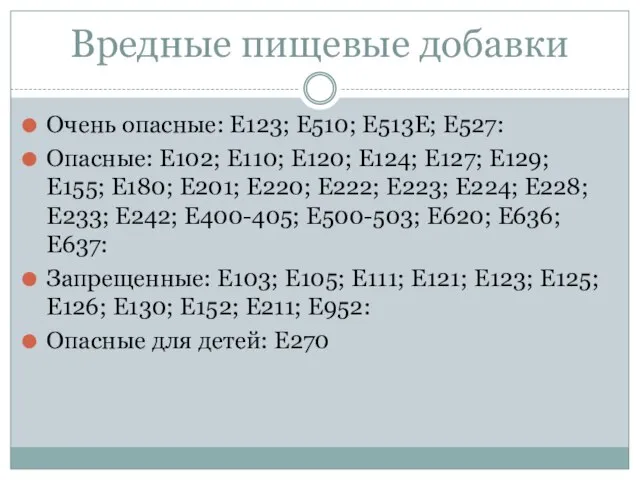 Вредные пищевые добавки

Очень опасные: Е123; Е510; Е513Е; Е527:

Опасные: Е102; Е110; Е120; Е124; Е127; Е129; Е155; Е180; Е201; Е220; Е222; Е223; Е224; Е228; Е233; Е242; Е400-405; Е500-503; Е620; Е636; Е637:

Запрещенные: Е103; Е105; Е111; Е121; Е123; Е125; Е126; Е130; Е152; Е211; Е952:

Опасные для детей: Е270